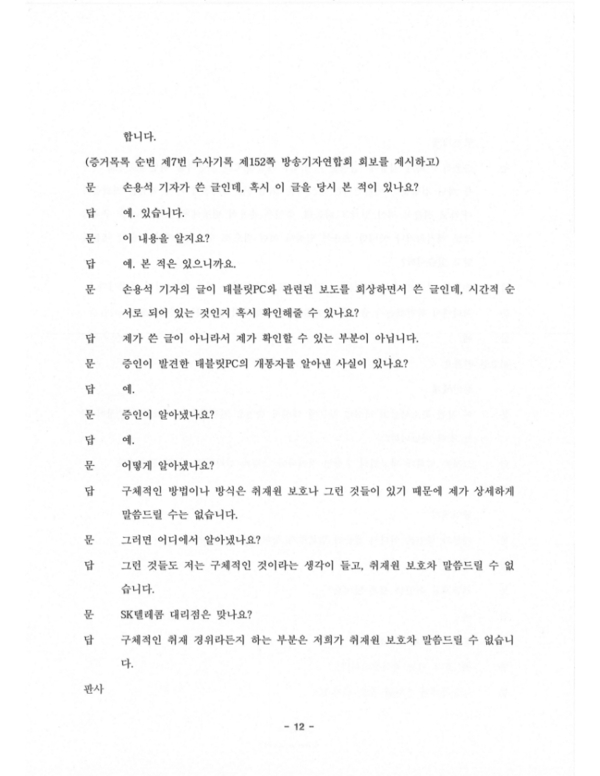 합니다.

(증거목록 순번 제7번 수사기록 제152쪽 방송기자연합회 회보를 제시하고)

문 손용석 기자가 쓴 글인데, 혹시 이 글을 당시 본 적이 있나요?

답 예. 있습니다.

문 이 내용을 알지요?

답 예. 본 적은 있으니까요.

문 손용석 기자의 글이 태블릿PC와 관련된 보도를 회상하면서 쓴 글인데, 시간적 순서로 되어 있는 것인지 혹시 확인해줄 수 있나요?

답 제가 쓴 글이 아니라서 제가 확인할 수 있는 부분이 아닙니다.

문 증인이 발견한 태블릿PC의 개통자를 알아낸 사실이 있나요?

답 예.

문 증인이 알아냈나요?

답 예.

문 어떻게 알아냈나요?

답 구체적인 방법이나 방식은 취재원 보호나 그런 것들이 있기 때문에 제가 상세하게 말씀드릴 수는 없습니다.

문 그러면 어디에서 알아냈나요?

답 그런 것들도 저는 구체적인 것이라는 생각이 들고, 취재원 보호차 말씀드릴 수 없습니다.

문 SK텔레콤 대리점은 맞나요?

답 구체적인 취재 경위라든지 하는 부분은 저희가 취재원 보호차 말씀드릴 수 없습니다.

판사

- 12 -